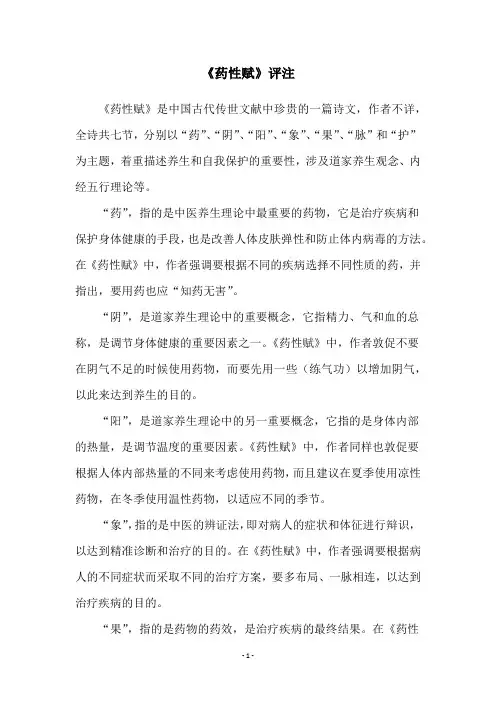 《药性赋》评注

《药性赋》是中国古代传世文献中珍贵的一篇诗文，作者不详，全诗共七节，分别以“药”、“阴”、“阳”、“象”、“果”、“脉”和“护”为主题，着重描述养生和自我保护的重要性，涉及道家养生观念、内经五行理论等。

“药”，指的是中医养生理论中最重要的药物，它是治疗疾病和保护身体健康的手段，也是改善人体皮肤弹性和防止体内病毒的方法。在《药性赋》中，作者强调要根据不同的疾病选择不同性质的药，并指出，要用药也应“知药无害”。

“阴”，是道家养生理论中的重要概念，它指精力、气和血的总称，是调节身体健康的重要因素之一。《药性赋》中，作者敦促不要在阴气不足的时候使用药物，而要先用一些（练气功）以增加阴气，以此来达到养生的目的。

“阳”，是道家养生理论中的另一重要概念，它指的是身体内部的热量，是调节温度的重要因素。《药性赋》中，作者同样也敦促要根据人体内部热量的不同来考虑使用药物，而且建议在夏季使用凉性药物，在冬季使用温性药物，以适应不同的季节。

“象”，指的是中医的辨证法，即对病人的症状和体征进行辩识，以达到精准诊断和治疗的目的。在《药性赋》中，作者强调要根据病人的不同症状而采取不同的治疗方案，要多布局、一脉相连，以达到治疗疾病的目的。

“果”，指的是药物的药效，是治疗疾病的最终结果。在《药性

- 1 -